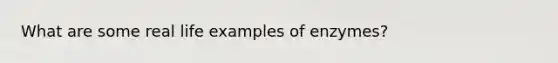 What are some real life examples of enzymes?